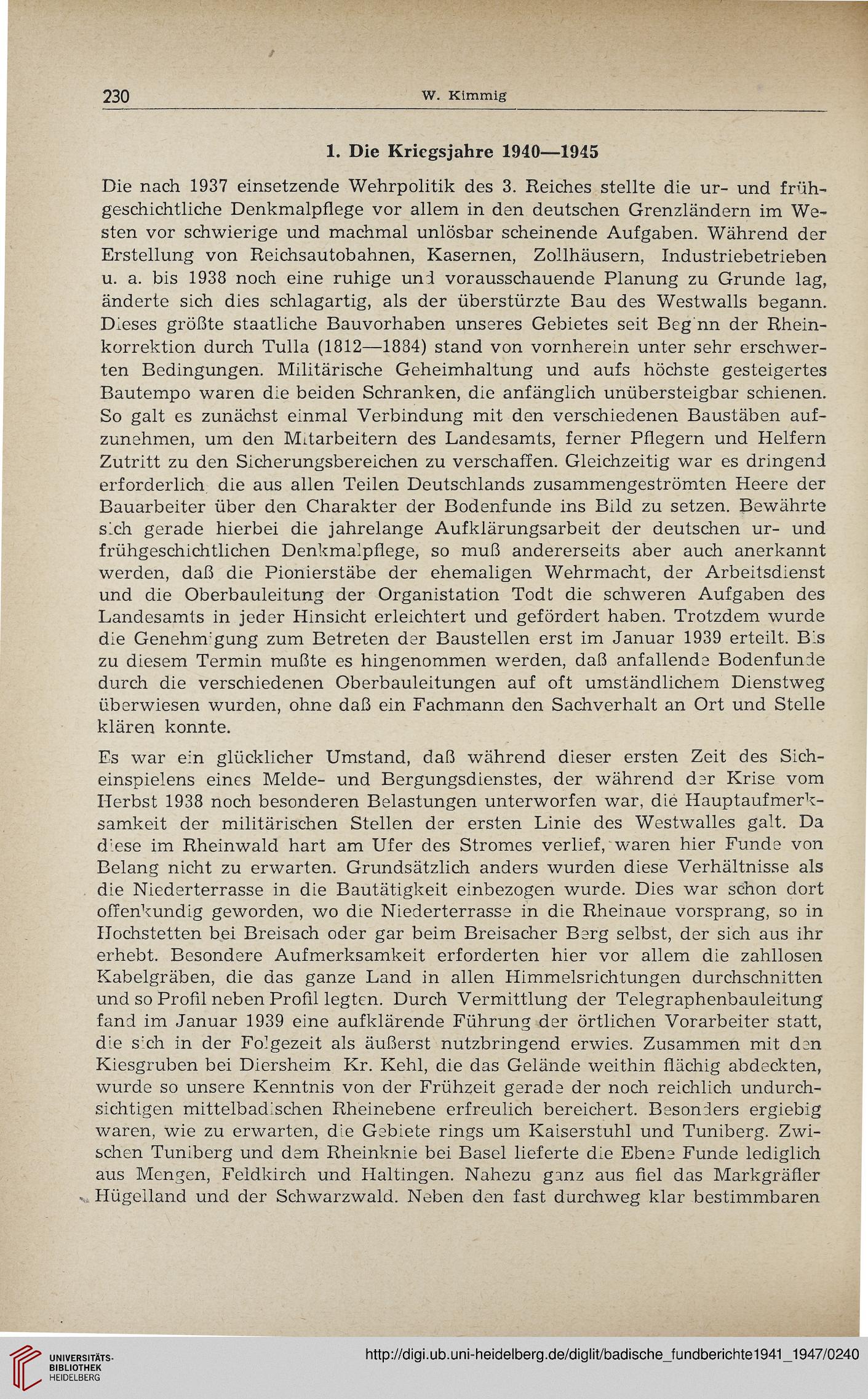 230 W. Kimmig

1. Die Kriegsjahre 1940—1945

Die nach 1937 einsetzende Wehrpolitik des 3. Reiches stellte die ur- und frühgeschichtliche Denkmalpflege vor allem in den deutschen Grenzländern im Westen vor schwierige und machmal unlösbar scheinende Aufgaben. Während der Erstellung von Reichsautobahnen, Kasernen, Zollhäusern, Industriebetrieben u. a. bis 1938 noch eine ruhige und vorausschauende Planung zu Grunde lag, änderte sich dies schlagartig, als der überstürzte Bau des Westwalls begann. Dieses größte staatliche Bauvorhaben unseres Gebietes seit Beginn der Rheinkorrektion durch Tulla (1812—1884) stand von vornherein unter sehr erschwerten Bedingungen. Militärische Geheimhaltung und aufs höchste gesteigertes Bautempo waren die beiden Schranken, die anfänglich unübersteigbar schienen. So galt es zunächst einmal Verbindung mit den verschiedenen Baustäben aufzunehmen, um den Mitarbeitern des Landesamts, ferner Pflegern und Helfern Zutritt zu den Sicherungsbereichen zu verschaffen. Gleichzeitig war es dringend erforderlich die aus allen Teilen Deutschlands zusammengeströmten Heere der Bauarbeiter über den Charakter der Bodenfunde ins Bild zu setzen. Bewährte sich gerade hierbei die jahrelange Aufklärungsarbeit der deutschen ur- und frühgeschichtlichen Denkmalpflege, so muß andererseits aber auch anerkannt werden, daß die Pionierstäbe der ehemaligen Wehrmacht, der Arbeitsdienst und die Oberbauleitung der Organistation Todt die schweren Aufgaben des Landesamts in jeder Hinsicht erleichtert und gefördert haben. Trotzdem wurde die Genehmigung zum Betreten der Baustellen erst im Januar 1939 erteilt. Bis zu diesem Termin mußte es hingenommen werden, daß anfallende Bodenfunde durch die verschiedenen Oberbauleitungen auf oft umständlichem Dienstweg überwiesen wurden, ohne daß ein Fachmann den Sachverhalt an Ort und Stelle klären konnte.

Es war ein glücklicher Umstand, daß während dieser ersten Zeit des Sicheinspielens eines Melde- und Bergungsdienstes, der während der Krise vom Herbst 1938 noch besonderen Belastungen unterworfen war, die Hauptaufmerksamkeit der militärischen Stellen der ersten Linie des Westwalles galt. Da diese im Rheinwald hart am Ufer des Stromes verlief, waren hier Funde von Belang nicht zu erwarten. Grundsätzlich anders wurden diese Verhältnisse als die Niederterrasse in die Bautätigkeit einbezogen wurde. Dies war schon dort offenkundig geworden, wo die Niederterrasse in die Rheinaue vorsprang, so in Hochstetten bei Breisach oder gar beim Breisacher Berg selbst, der sich aus ihr erhebt. Besondere Aufmerksamkeit erforderten hier vor allem die zahllosen Kabelgräben, die das ganze Land in allen Himmelsrichtungen durchschnitten und so Profil neben Profil legten. Durch Vermittlung der Telegraphenbauleitung fand im Januar 1939 eine aufklärende Führung der örtlichen Vorarbeiter statt, die sich in der Folgezeit als äußerst nutzbringend erwies. Zusammen mit den Kiesgruben bei Diersheim Kr. Kehl, die das Gelände weithin flächig abdeckten, wurde so unsere Kenntnis von der Frühzeit gerade der noch reichlich undurchsichtigen mittelbadischen Rheinebene erfreulich bereichert. Besonders ergiebig waren, wie zu erwarten, die Gebiete rings um Kaiserstuhl und Tuniberg. Zwischen Tuniberg und dem Rheinknie bei Basel lieferte die Ebene Funde lediglich aus Mengen, Feldkirch und Haltingen. Nahezu ganz aus fiel das Markgräfler Hügelland und der Schwarzwald. Neben den fast durchweg klar bestimmbaren

UNIVERSITÄTS-BIBLIOTHEK HEIDELBERG
http://digi.ub.uni-heidelberg.de/diglit/badische_fundberichte1941_1947/0240